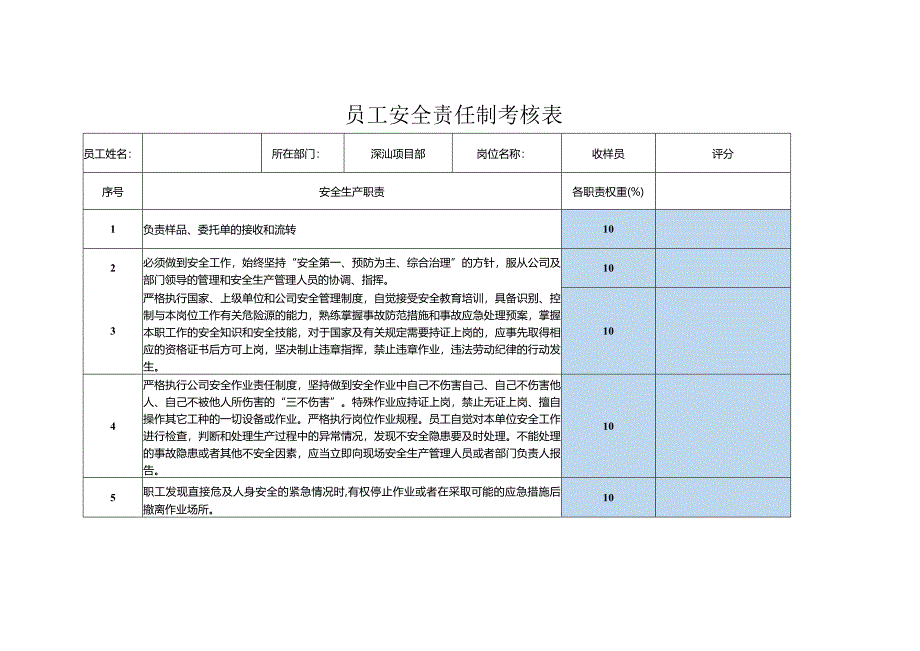 员工安全责任制考核表

| 员工姓名: | | 所在部门: | 深汕项目部 | 岗位名称: | 收样员 | 评分 |
|---|---|---|---|---|---|---|
| 序号 | 安全生产职责 | | | | 各职责权重(%) | |
| 1 | 负责样品、委托单的接收和流转 | | | | 10 | |
| 2 | 必须做到安全工作，始终坚持"安全第一、预防为主、综合治理"的方针，服从公司及部门领导的管理和安全生产管理人员的协调、指挥。 | | | | 10 | |
| 3 | 严格执行国家、上级单位和公司安全管理制度，自觉接受安全教育培训，具备识别、控制与本岗位工作有关危险源的能力，熟练掌握事故防范措施和事故应急处理预案，掌握本职工作的安全知识和安全技能，对于国家及有关规定需要持证上岗的，应事先取得相应的资格证书后方可上岗，坚决制止违章指挥，禁止违章作业，违法劳动纪律的行动发生。 | | | | 10 | |
| 4 | 严格执行公司安全作业责任制度，坚持做到安全作业中自己不伤害自己、自己不伤害他人、自己不被他人所伤害的"三不伤害"。特殊作业应持证上岗，禁止无证上岗、擅自操作其它工种的一切设备或作业。严格执行岗位作业规程。员工自觉对本单位安全工作进行检查，判断和处理生产过程中的异常情况，发现不安全隐患要及时处理。不能处理的事故隐患或者其他不安全因素，应当立即向现场安全生产管理人员或者部门负责人报告。 | | | | 10 | |
| 5 | 职工发现直接危及人身安全的紧急情况时,有权停止作业或者在采取可能的应急措施后撤离作业场所。 | | | | 10 | |